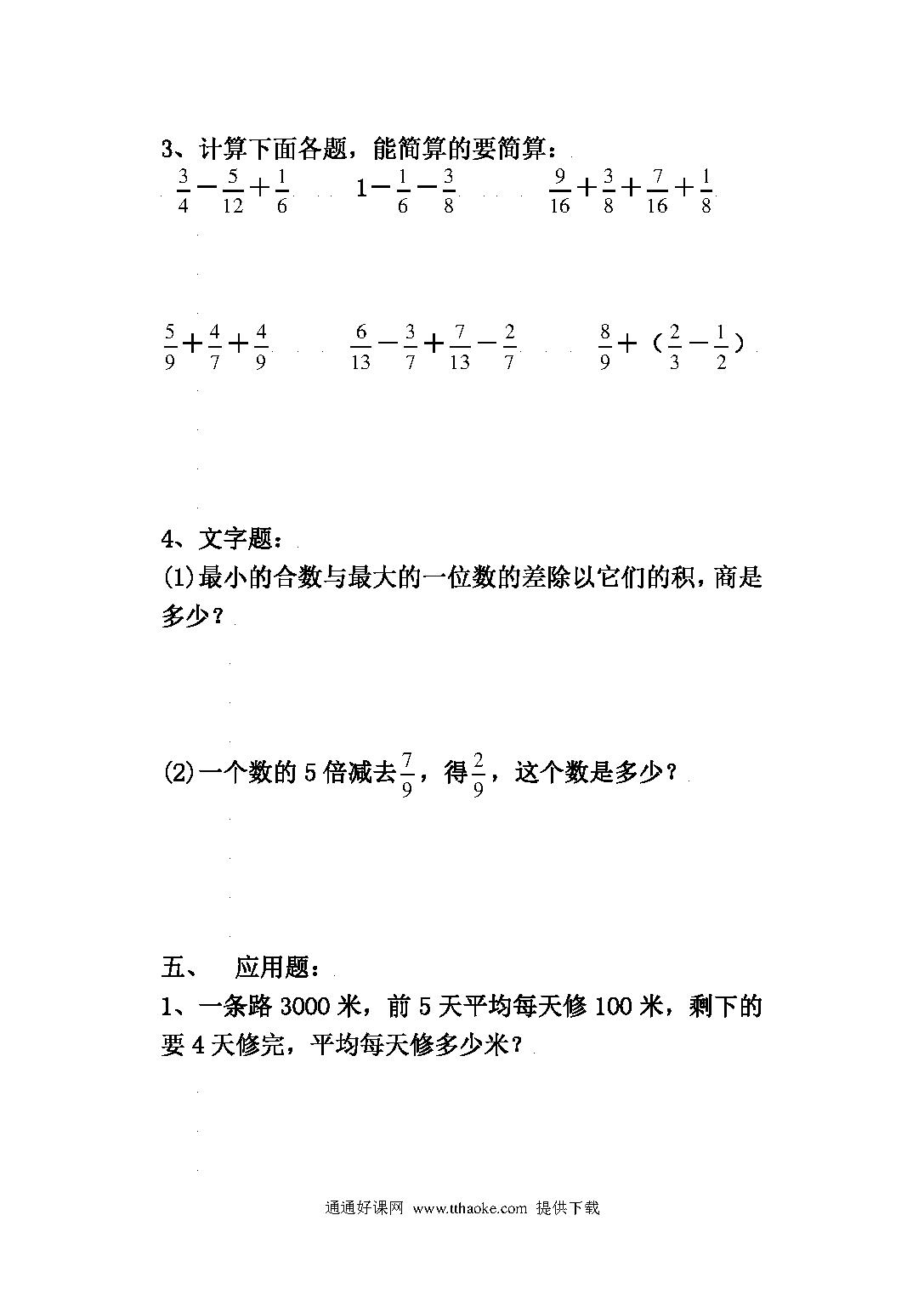 3、计算下面各题，能简算的要简算：

$\frac{3}{4}-\frac{5}{12}+\frac{1}{6}$　　$1-\frac{1}{6}-\frac{3}{8}$　　$\frac{9}{16}+\frac{3}{8}+\frac{7}{16}+\frac{1}{8}$

$\frac{5}{9}+\frac{4}{7}+\frac{4}{9}$　　$\frac{6}{13}-\frac{3}{7}+\frac{7}{13}-\frac{2}{7}$　　$\frac{8}{9}+（\frac{2}{3}-\frac{1}{2}）$

4、文字题：

(1)最小的合数与最大的一位数的差除以它们的积，商是多少？

(2)一个数的 5 倍减去$\frac{7}{9}$，得$\frac{2}{9}$，这个数是多少？

五、　应用题：

1、一条路 3000 米，前 5 天平均每天修 100 米，剩下的要 4 天修完，平均每天修多少米？

通通好课网 www.tthaoke.com 提供下载